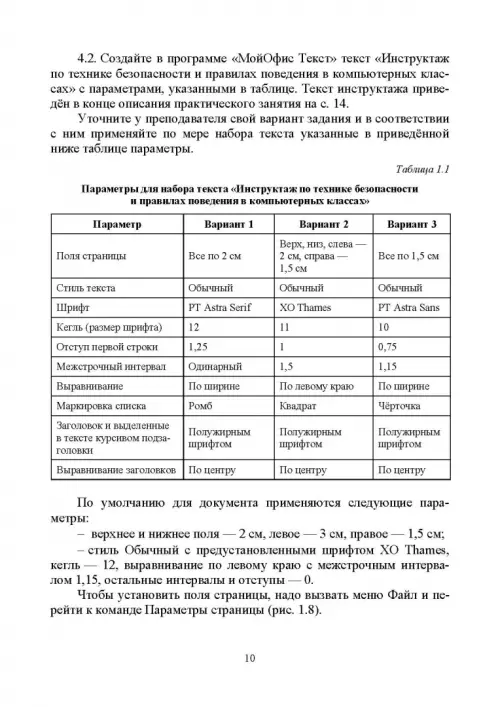 4.2. Создайте в программе «МойОфис Текст» текст «Инструктаж по технике безопасности и правилах поведения в компьютерных классах» с параметрами, указанными в таблице. Текст инструктажа приведён в конце описания практического занятия на с. 14.

Уточните у преподавателя свой вариант задания и в соответствии с ним применяйте по мере набора текста указанные в приведённой ниже таблице параметры.

Таблица 1.1

Параметры для набора текста «Инструктаж по технике безопасности и правилах поведения в компьютерных классах»

| Параметр | Вариант 1 | Вариант 2 | Вариант 3 |
|---|---|---|---|
| Поля страницы | Все по 2 см | Верх, низ, слева — 2 см, справа — 1,5 см | Все по 1,5 см |
| Стиль текста | Обычный | Обычный | Обычный |
| Шрифт | PT Astra Serif | XO Thames | PT Astra Sans |
| Кегль (размер шрифта) | 12 | 11 | 10 |
| Отступ первой строки | 1,25 | 1 | 0,75 |
| Межстрочный интервал | Одинарный | 1,5 | 1,15 |
| Выравнивание | По ширине | По левому краю | По ширине |
| Маркировка списка | Ромб | Квадрат | Чёрточка |
| Заголовок и выделенные в тексте курсивом подзаголовки | Полужирным шрифтом | Полужирным шрифтом | Полужирным шрифтом |
| Выравнивание заголовков | По центру | По центру | По центру |

По умолчанию для документа применяются следующие параметры:

– верхнее и нижнее поля — 2 см, левое — 3 см, правое — 1,5 см;

– стиль Обычный с предустановленными шрифтом XO Thames, кегль — 12, выравнивание по левому краю с межстрочным интервалом 1,15, остальные интервалы и отступы — 0.

Чтобы установить поля страницы, надо вызвать меню Файл и перейти к команде Параметры страницы (рис. 1.8).

10